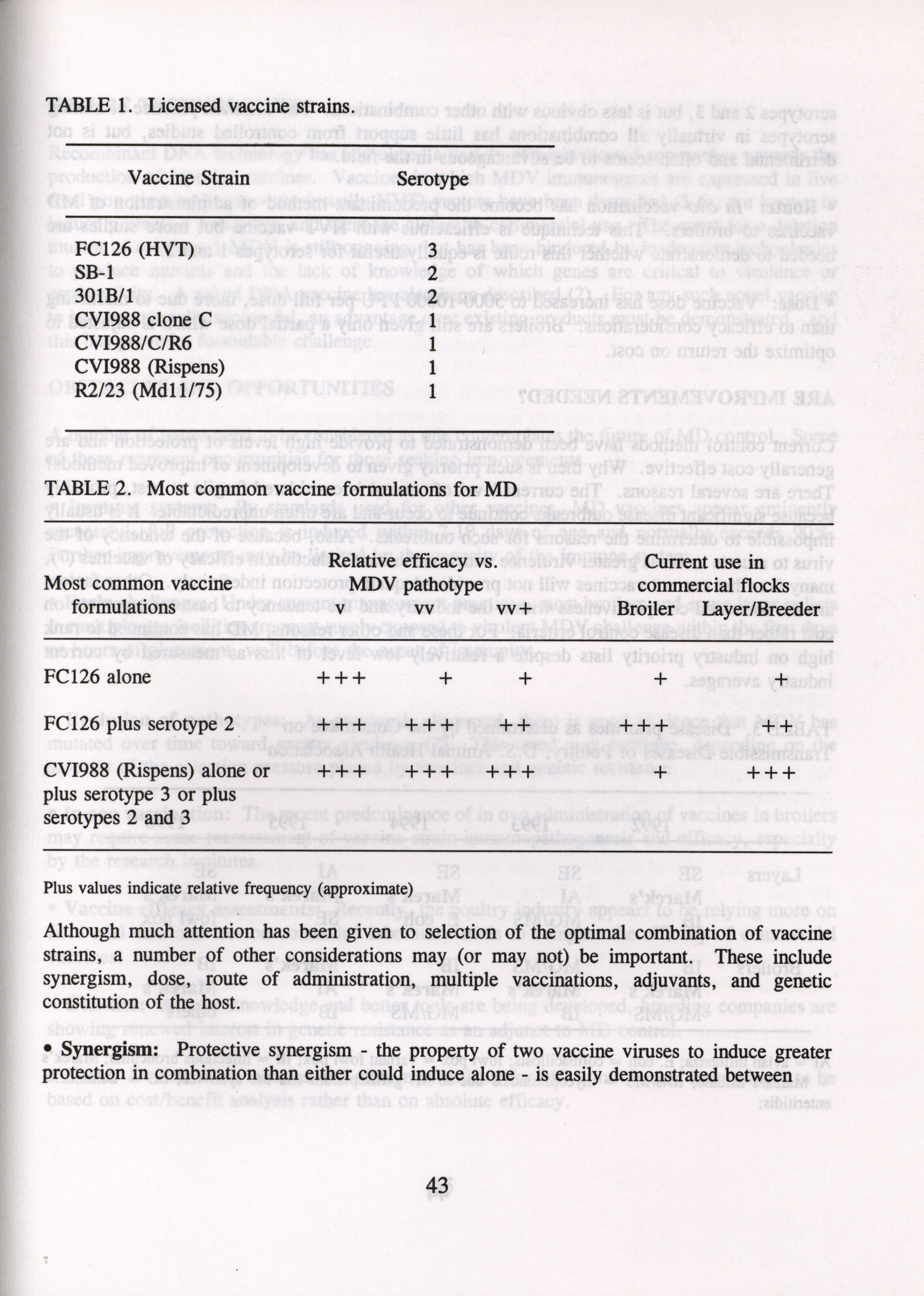 TABLE 1. Licensed vaccine strains.

| Vaccine Strain | Serotype |
|---|---|
| FC126 (HVT) | 3 |
| SB-1 | 2 |
| 301B/1 | 2 |
| CVI988 clone C | 1 |
| CVI988/C/R6 | 1 |
| CVI988 (Rispens) | 1 |
| R2/23 (Md11/75) | 1 |

TABLE 2. Most common vaccine formulations for MD

| Most common vaccine formulations | Relative efficacy vs. MDV pathotype v | vv | vv+ | Current use in commercial flocks Broiler | Layer/Breeder |
|---|---|---|---|---|---|
| FC126 alone | +++ | + | + | + | + |
| FC126 plus serotype 2 | +++ | +++ | ++ | +++ | ++ |
| CVI988 (Rispens) alone or plus serotype 3 or plus serotypes 2 and 3 | +++ | +++ | +++ | + | +++ |

Plus values indicate relative frequency (approximate)

Although much attention has been given to selection of the optimal combination of vaccine strains, a number of other considerations may (or may not) be important. These include synergism, dose, route of administration, multiple vaccinations, adjuvants, and genetic constitution of the host.

• Synergism: Protective synergism - the property of two vaccine viruses to induce greater protection in combination than either could induce alone - is easily demonstrated between

43